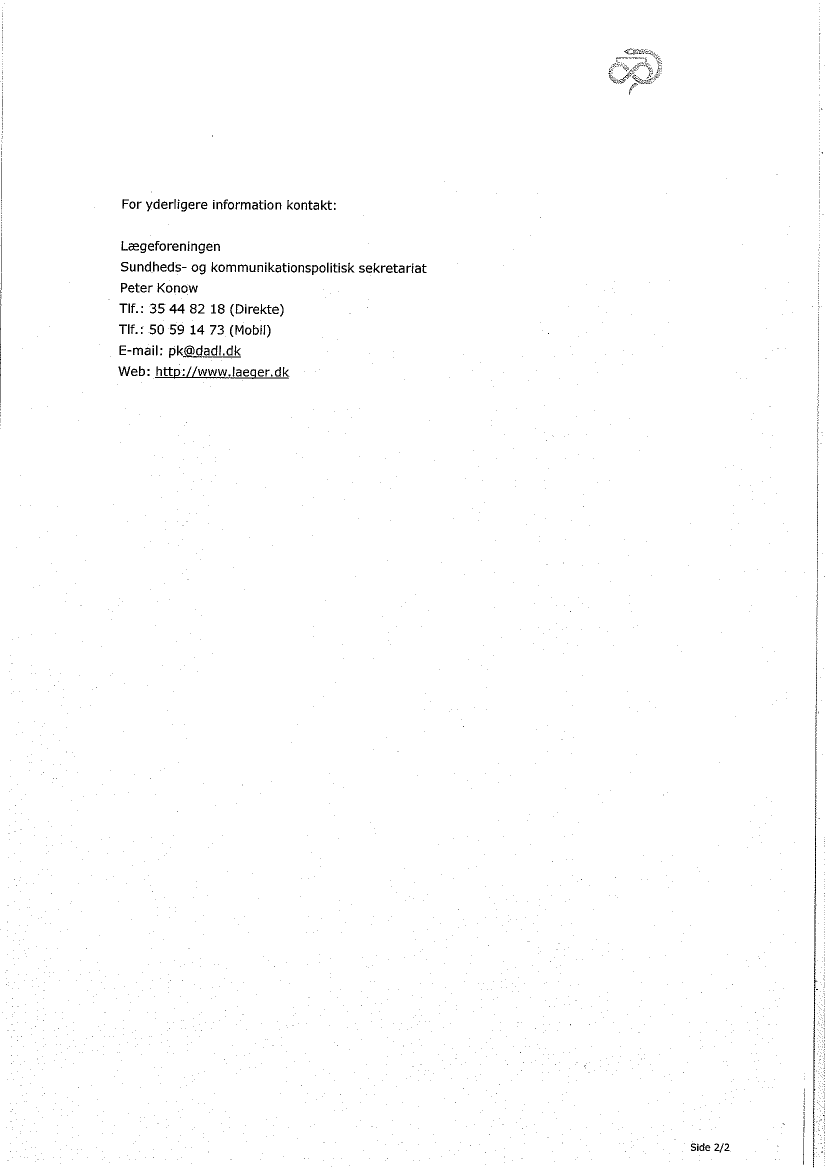 For yderligere information kontakt:

Lægeforeningen
Sundheds- og kommunikationspolitisk sekretariat
Peter Konow
Tlf.: 35 44 82 18 (Direkte)
Tlf.: 50 59 14 73 (Mobil)
E-mail: pk@dadl.dk
Web: http://www.laeger.dk

Side 2/2